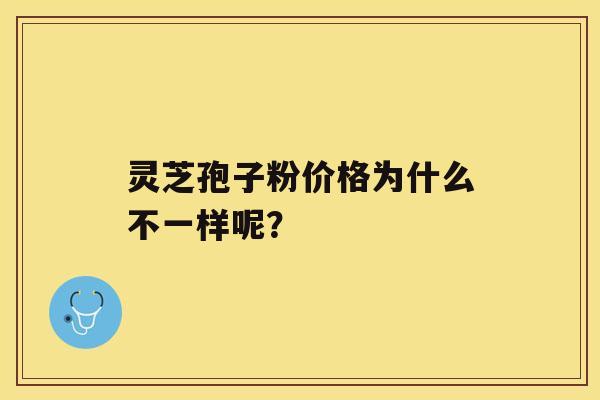 灵芝孢子粉价格为什么不一样呢?